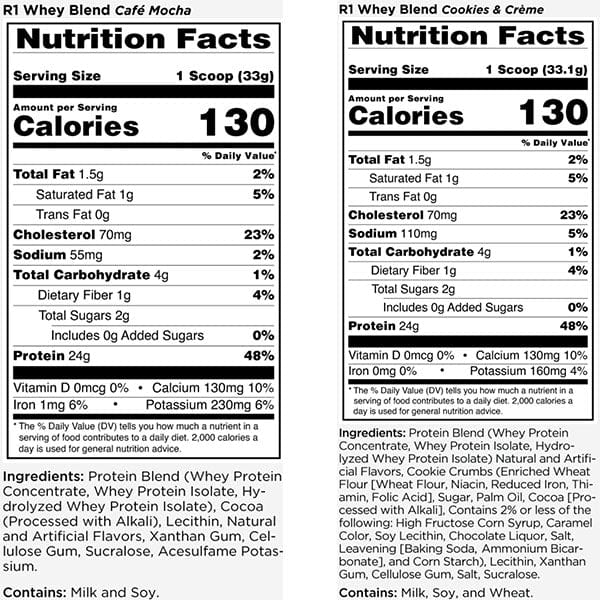 R1 Whey Blend Café Mocha

Nutrition Facts

Serving Size 1 Scoop (33g)

Amount per Serving
Calories 130

% Daily Value*

Total Fat 1.5g 2%
Saturated Fat 1g 5%
Trans Fat 0g
Cholesterol 70mg 23%
Sodium 55mg 2%
Total Carbohydrate 4g 1%
Dietary Fiber 1g 4%
Total Sugars 2g
Includes 0g Added Sugars 0%
Protein 24g 48%

Vitamin D 0mcg 0% • Calcium 130mg 10%
Iron 1mg 6% • Potassium 230mg 6%

* The % Daily Value (DV) tells you how much a nutrient in a serving of food contributes to a daily diet. 2,000 calories a day is used for general nutrition advice.

Ingredients: Protein Blend (Whey Protein Concentrate, Whey Protein Isolate, Hydrolyzed Whey Protein Isolate), Cocoa (Processed with Alkali), Lecithin, Natural and Artificial Flavors, Xanthan Gum, Cellulose Gum, Sucralose, Acesulfame Potassium.

Contains: Milk and Soy.

R1 Whey Blend Cookies & Crème

Nutrition Facts

Serving Size 1 Scoop (33.1g)

Amount per Serving
Calories 130

% Daily Value*

Total Fat 1.5g 2%
Saturated Fat 1g 5%
Trans Fat 0g
Cholesterol 70mg 23%
Sodium 110mg 5%
Total Carbohydrate 4g 1%
Dietary Fiber 1g 4%
Total Sugars 2g
Includes 0g Added Sugars 0%
Protein 24g 48%

Vitamin D 0mcg 0% • Calcium 130mg 10%
Iron 0mg 0% • Potassium 160mg 4%

* The % Daily Value (DV) tells you how much a nutrient in a serving of food contributes to a daily diet. 2,000 calories a day is used for general nutrition advice.

Ingredients: Protein Blend (Whey Protein Concentrate, Whey Protein Isolate, Hydrolyzed Whey Protein Isolate) Natural and Artificial Flavors, Cookie Crumbs (Enriched Wheat Flour [Wheat Flour, Niacin, Reduced Iron, Thiamin, Folic Acid], Sugar, Palm Oil, Cocoa [Processed with Alkali], Contains 2% or less of the following: High Fructose Corn Syrup, Caramel Color, Soy Lecithin, Chocolate Liquor, Salt, Leavening [Baking Soda, Ammonium Bicarbonate], and Corn Starch), Lecithin, Xanthan Gum, Cellulose Gum, Salt, Sucralose.

Contains: Milk, Soy, and Wheat.